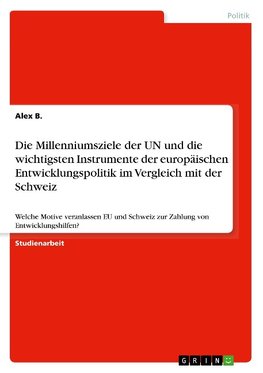 Politik

Alex B.

Die Millenniumsziele der UN und die wichtigsten Instrumente der europäischen Entwicklungspolitik im Vergleich mit der Schweiz

Welche Motive veranlassen EU und Schweiz zur Zahlung von Entwicklungshilfen?

Studienarbeit

GRIN